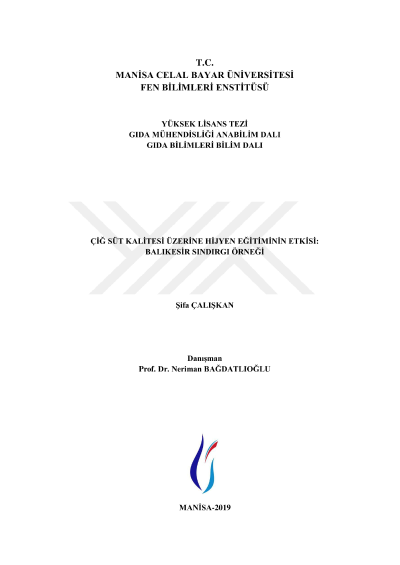 T.C.
MANİSA CELAL BAYAR ÜNİVERSİTESİ
FEN BİLİMLERİ ENSTİTÜSÜ

YÜKSEK LİSANS TEZİ
GIDA MÜHENDİSLİĞİ ANABİLİM DALI
GIDA BİLİMLERİ BİLİM DALI

ÇİĞ SÜT KALİTESİ ÜZERİNE HİJYEN EĞİTİMİNİN ETKİSİ:
BALIKESİR SINDIRGI ÖRNEĞİ

Şifa ÇALIŞKAN

Danışman
Prof. Dr. Neriman BAĞDATLIOĞLU

MANİSA-2019